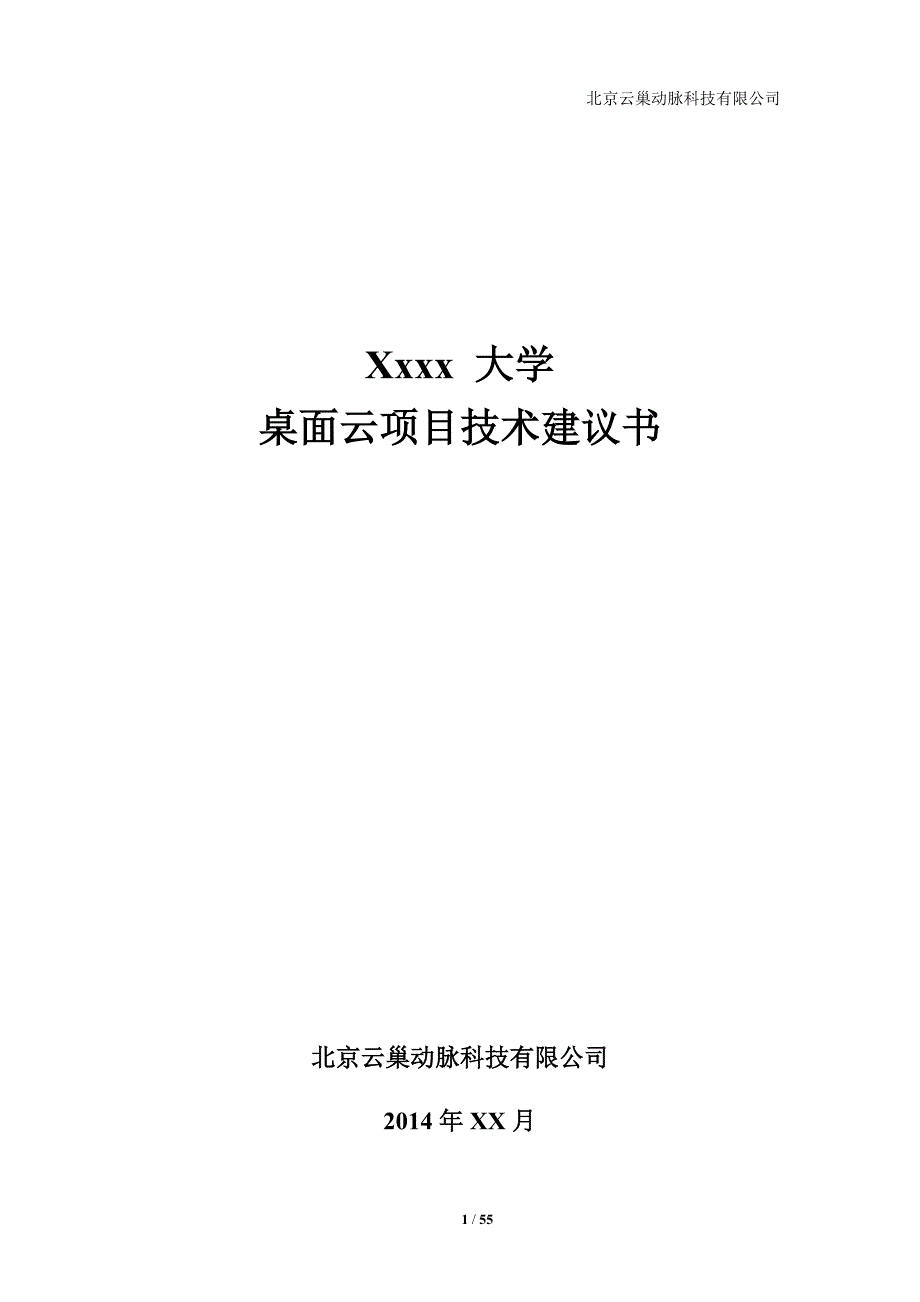 北京云巢动脉科技有限公司

Xxxx 大学
桌面云项目技术建议书

北京云巢动脉科技有限公司

2014 年 XX 月

1 / 55